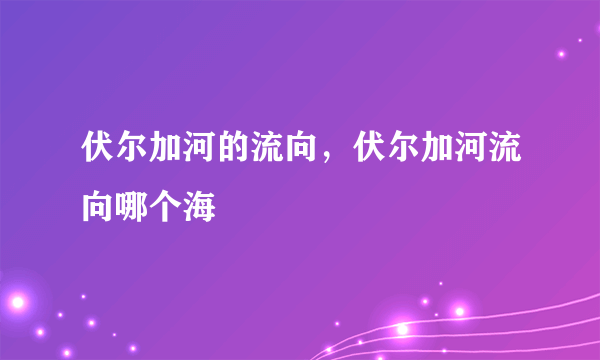 伏尔加河的流向，伏尔加河流向哪个海